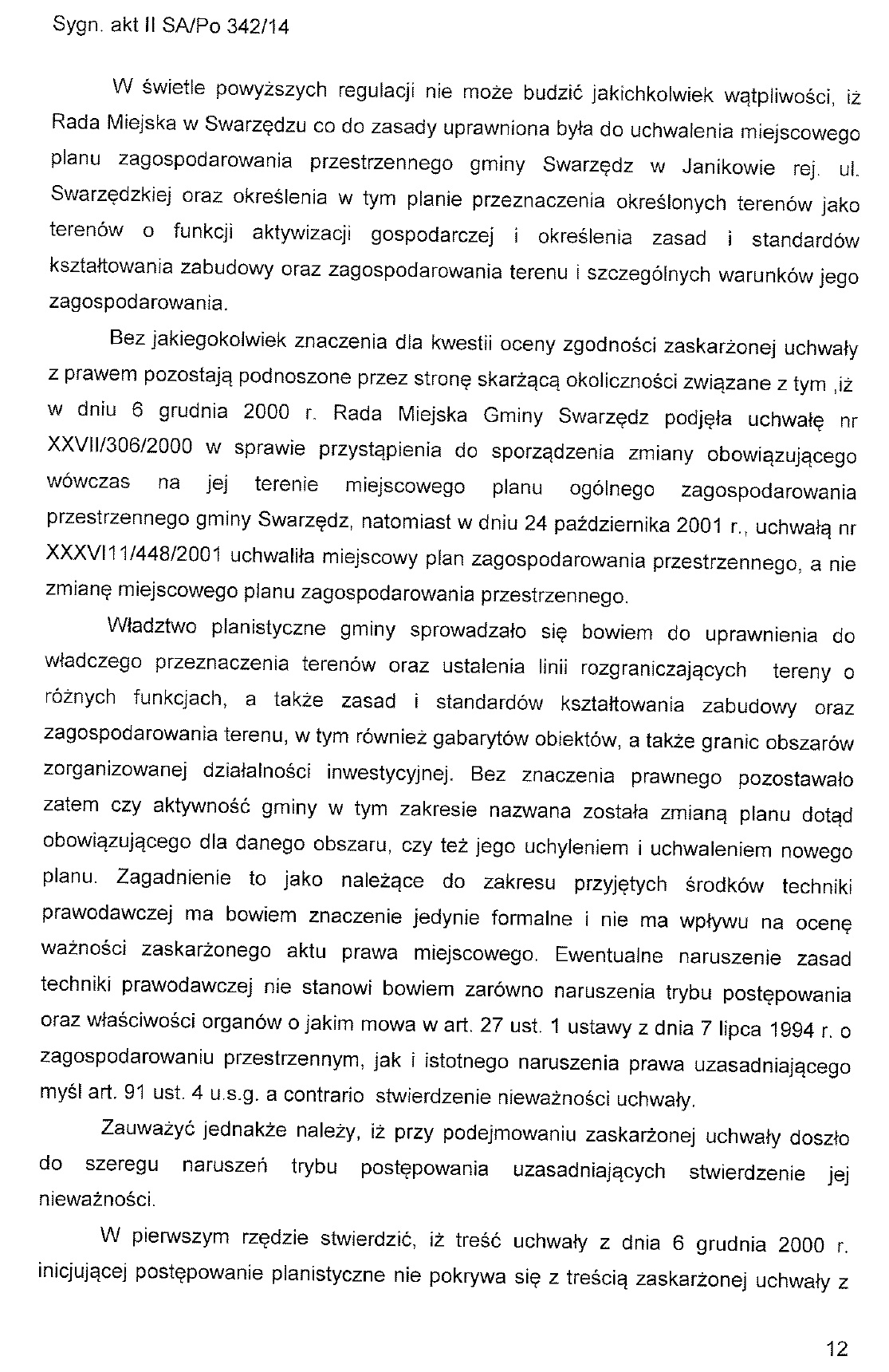 Sygn. akt II SA/Po 342/14

W świetle powyższych regulacji nie może budzić jakichkolwiek wątpliwości, iż Rada Miejska w Swarzędzu co do zasady uprawniona była do uchwalenia miejscowego planu zagospodarowania przestrzennego gminy Swarzędz w Janikowie rej. ul. Swarzędzkiej oraz określenia w tym planie przeznaczenia określonych terenów jako terenów o funkcji aktywizacji gospodarczej i określenia zasad i standardów kształtowania zabudowy oraz zagospodarowania terenu i szczególnych warunków jego zagospodarowania.

Bez jakiegokolwiek znaczenia dla kwestii oceny zgodności zaskarżonej uchwały z prawem pozostają podnoszone przez stronę skarżącą okoliczności związane z tym ,iż w dniu 6 grudnia 2000 r. Rada Miejska Gminy Swarzędz podjęła uchwałę nr XXVII/306/2000 w sprawie przystąpienia do sporządzenia zmiany obowiązującego wówczas na jej terenie miejscowego planu ogólnego zagospodarowania przestrzennego gminy Swarzędz, natomiast w dniu 24 października 2001 r., uchwałą nr XXXVI11/448/2001 uchwaliła miejscowy plan zagospodarowania przestrzennego, a nie zmianę miejscowego planu zagospodarowania przestrzennego.

Władztwo planistyczne gminy sprowadzało się bowiem do uprawnienia do władczego przeznaczenia terenów oraz ustalenia linii rozgraniczających tereny o różnych funkcjach, a także zasad i standardów kształtowania zabudowy oraz zagospodarowania terenu, w tym również gabarytów obiektów, a także granic obszarów zorganizowanej działalności inwestycyjnej. Bez znaczenia prawnego pozostawało zatem czy aktywność gminy w tym zakresie nazwana została zmianą planu dotąd obowiązującego dla danego obszaru, czy też jego uchyleniem i uchwaleniem nowego planu. Zagadnienie to jako należące do zakresu przyjętych środków techniki prawodawczej ma bowiem znaczenie jedynie formalne i nie ma wpływu na ocenę ważności zaskarżonego aktu prawa miejscowego. Ewentualne naruszenie zasad techniki prawodawczej nie stanowi bowiem zarówno naruszenia trybu postępowania oraz właściwości organów o jakim mowa w art. 27 ust. 1 ustawy z dnia 7 lipca 1994 r. o zagospodarowaniu przestrzennym, jak i istotnego naruszenia prawa uzasadniającego myśl art. 91 ust. 4 u.s.g. a contrario stwierdzenie nieważności uchwały.

Zauważyć jednakże należy, iż przy podejmowaniu zaskarżonej uchwały doszło do szeregu naruszeń trybu postępowania uzasadniających stwierdzenie jej nieważności.

W pierwszym rzędzie stwierdzić, iż treść uchwały z dnia 6 grudnia 2000 r. inicjującej postępowanie planistyczne nie pokrywa się z treścią zaskarżonej uchwały z

12